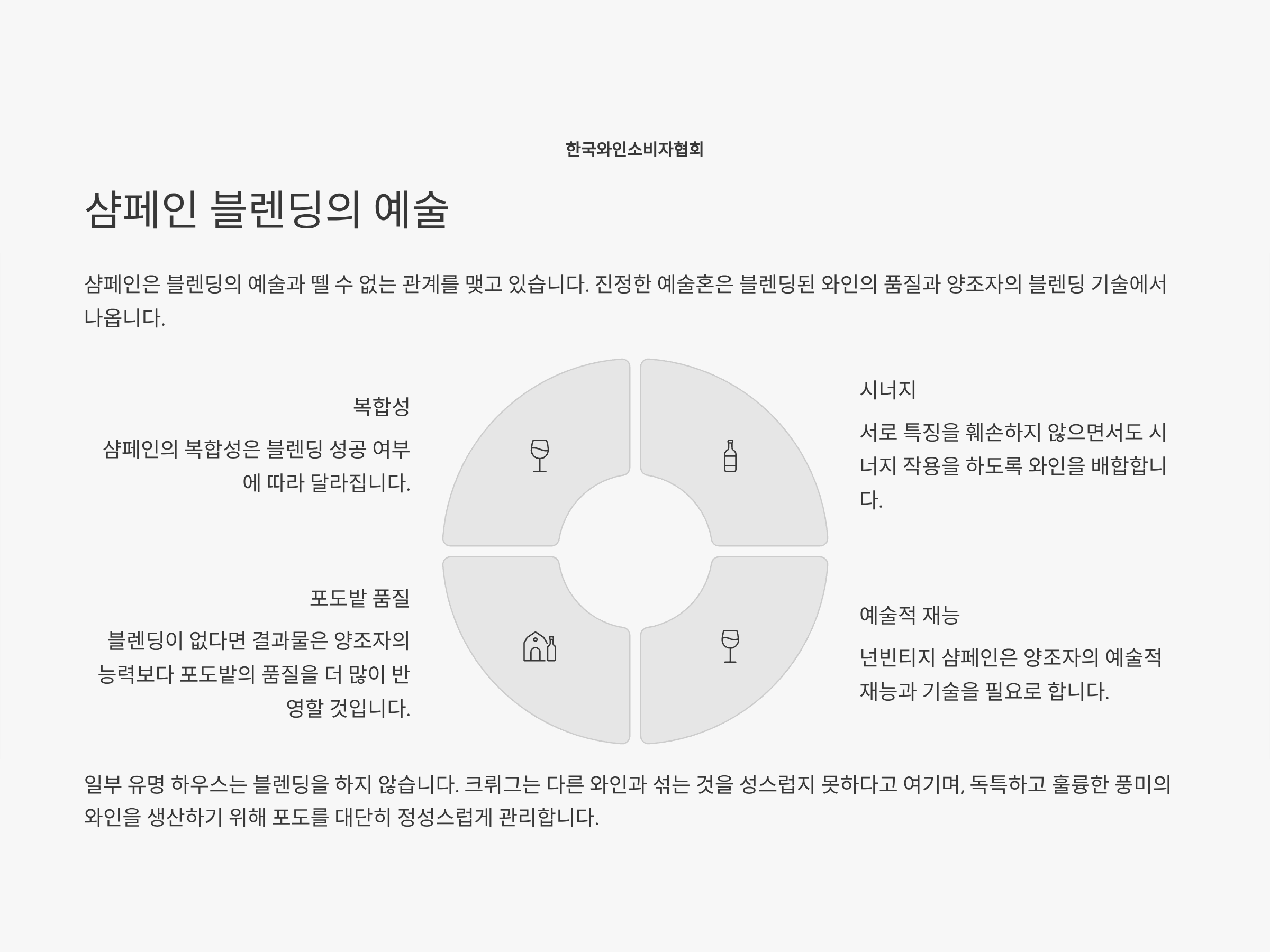 한국와인소비자협회

샴페인 블렌딩의 예술

샴페인은 블렌딩의 예술과 뗄 수 없는 관계를 맺고 있습니다. 진정한 예술혼은 블렌딩된 와인의 품질과 양조자의 블렌딩 기술에서 나옵니다.

복합성

샴페인의 복합성은 블렌딩 성공 여부에 따라 달라집니다.

포도밭 품질

블렌딩이 없다면 결과물은 양조자의 능력보다 포도밭의 품질을 더 많이 반영할 것입니다.

시너지

서로 특징을 훼손하지 않으면서도 시너지 작용을 하도록 와인을 배합합니다.

예술적 재능

넌빈티지 샴페인은 양조자의 예술적 재능과 기술을 필요로 합니다.

일부 유명 하우스는 블렌딩을 하지 않습니다. 크뤼그는 다른 와인과 섞는 것을 성스럽지 못하다고 여기며, 독특하고 훌륭한 풍미의 와인을 생산하기 위해 포도를 대단히 정성스럽게 관리합니다.